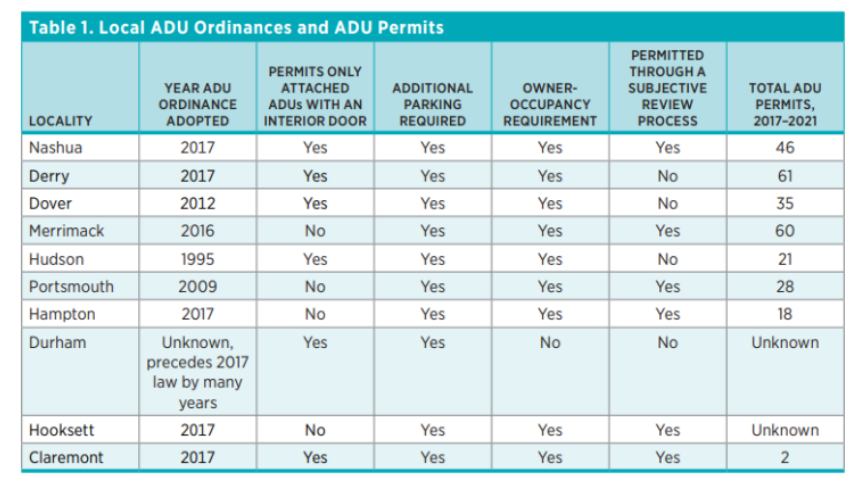 Table 1. Local ADU Ordinances and ADU Permits

| LOCALITY | YEAR ADU ORDINANCE ADOPTED | PERMITS ONLY ATTACHED ADUs WITH AN INTERIOR DOOR | ADDITIONAL PARKING REQUIRED | OWNER-OCCUPANCY REQUIREMENT | PERMITTED THROUGH A SUBJECTIVE REVIEW PROCESS | TOTAL ADU PERMITS, 2017–2021 |
|---|---|---|---|---|---|---|
| Nashua | 2017 | Yes | Yes | Yes | Yes | 46 |
| Derry | 2017 | Yes | Yes | Yes | No | 61 |
| Dover | 2012 | Yes | Yes | Yes | No | 35 |
| Merrimack | 2016 | No | Yes | Yes | Yes | 60 |
| Hudson | 1995 | Yes | Yes | Yes | No | 21 |
| Portsmouth | 2009 | No | Yes | Yes | Yes | 28 |
| Hampton | 2017 | No | Yes | Yes | Yes | 18 |
| Durham | Unknown, precedes 2017 law by many years | Yes | Yes | No | No | Unknown |
| Hooksett | 2017 | No | Yes | Yes | Yes | Unknown |
| Claremont | 2017 | Yes | Yes | Yes | Yes | 2 |